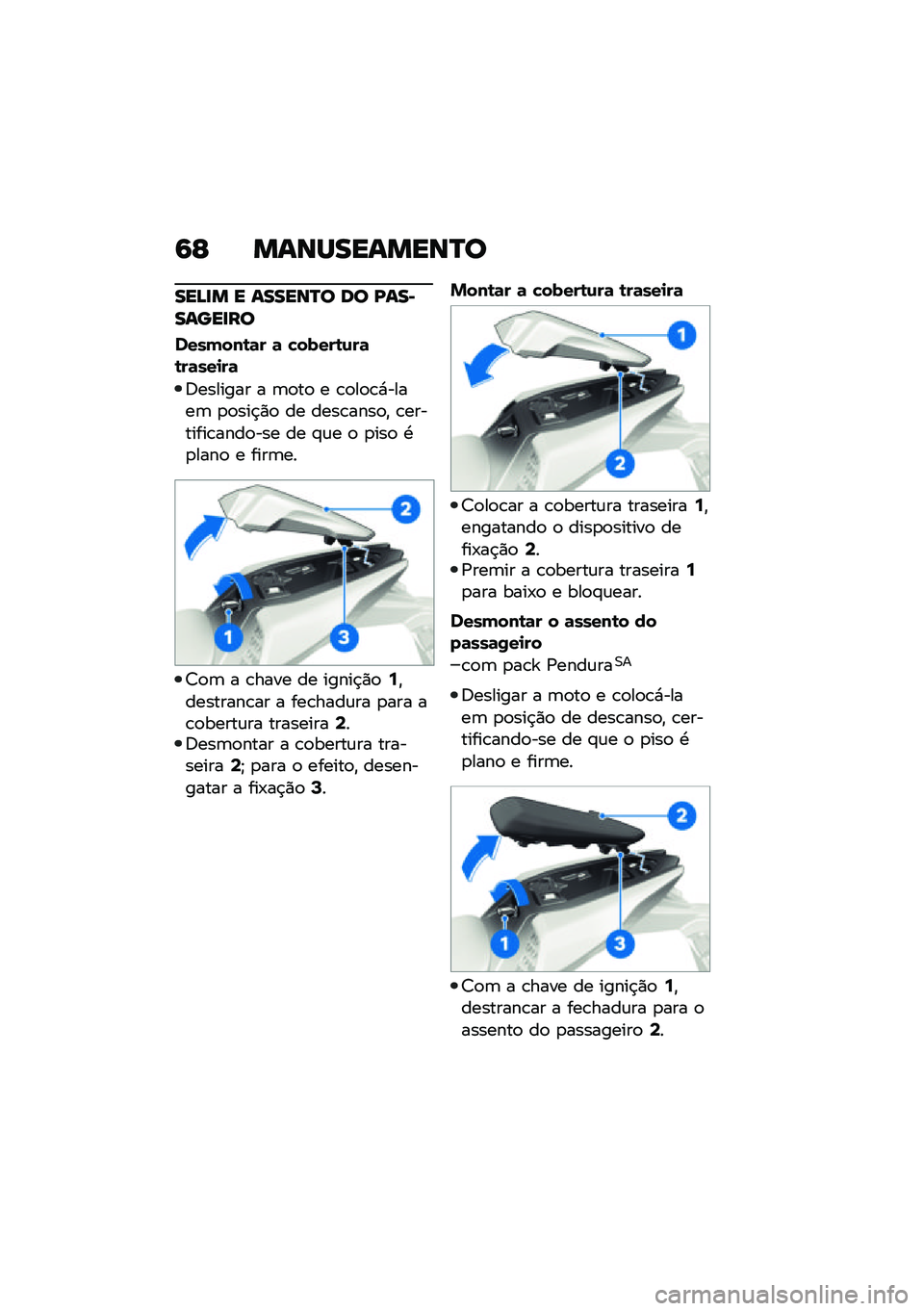 68 MANUSEAMENTO

SELIM E ASSENTO DO PASSAGEIRO

Desmontar a cobertura traseira

• Desligar a moto e colocá-la em posição de descanso, certificando-se de que o piso é plano e firme.

2
1
3

• Com a chave de ignição 1, destrancar a fechadura para a cobertura traseira 2.
• Desmontar a cobertura traseira 2; para o efeito, desengatar a fixação 3.

Montar a cobertura traseira

1
2

• Colocar a cobertura traseira 1, engatando o dispositivo de fixação 2.
• Premir a cobertura traseira 1 para baixo e bloquear.

Desmontar o assento do passageiro

–com pack Pendura$^{SA}$

• Desligar a moto e colocá-la em posição de descanso, certificando-se de que o piso é plano e firme.

2
1
3

• Com a chave de ignição 1, destrancar a fechadura para o assento do passageiro 2.

carmanualsonline.info